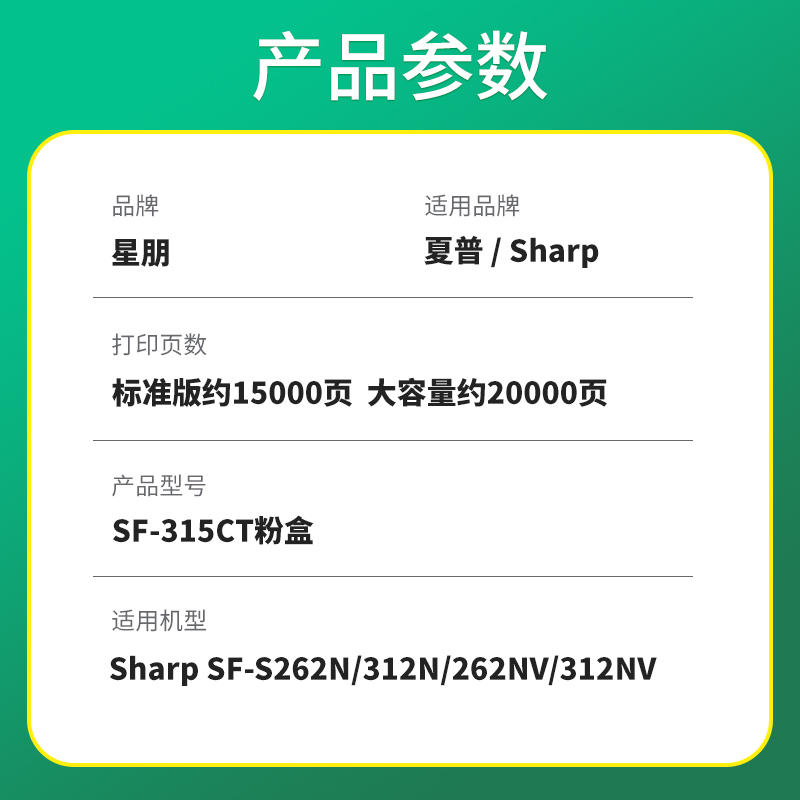 产品参数

品牌
星朋

适用品牌
夏普 / Sharp

打印页数
标准版约15000页 大容量约20000页

产品型号
SF-315CT粉盒

适用机型
Sharp SF-S262N/312N/262NV/312NV